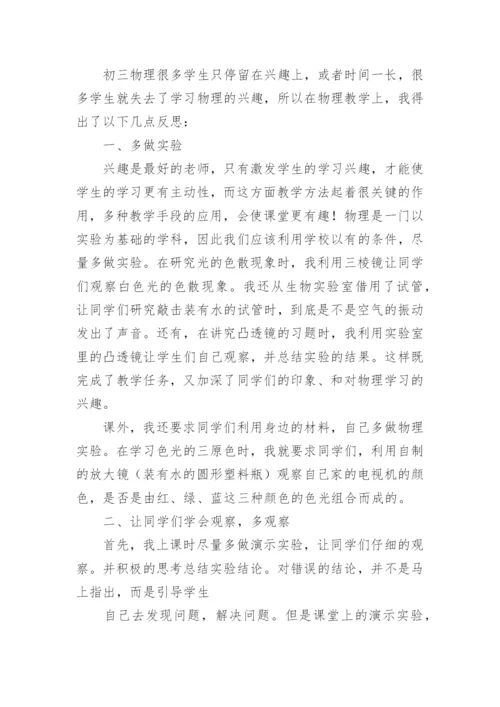 初三物理很多学生只停留在兴趣上，或者时间一长，很多学生就失去了学习物理的兴趣，所以在物理教学上，我得出了以下几点反思：

一、多做实验

兴趣是最好的老师，只有激发学生的学习兴趣，才能使学生的学习更有主动性，而这方面教学方法起着很关键的作用，多种教学手段的应用，会使课堂更有趣！物理是一门以实验为基础的学科，因此我们应该利用学校以有的条件，尽量多做实验。在研究光的色散现象时，我利用三棱镜让同学们观察白色光的色散现象。我还从生物实验室借用了试管，让同学们研究敲击装有水的试管时，到底是不是空气的振动发出了声音。还有，在讲究凸透镜的习题时，我利用实验室里的凸透镜让学生们自己观察，并总结实验的结果。这样既完成了教学任务，又加深了同学们的印象、和对物理学习的兴趣。

课外，我还要求同学们利用身边的材料，自己多做物理实验。在学习色光的三原色时，我就要求同学们，利用自制的放大镜（装有水的圆形塑料瓶）观察自己家的电视机的颜色，是否是由红、绿、蓝这三种颜色的色光组合而成的。

二、让同学们学会观察，多观察

首先，我上课时尽量多做演示实验，让同学们仔细的观察。并积极的思考总结实验结论。对错误的结论，并不是马上指出，而是引导学生

自己去发现问题，解决问题。但是课堂上的演示实验，